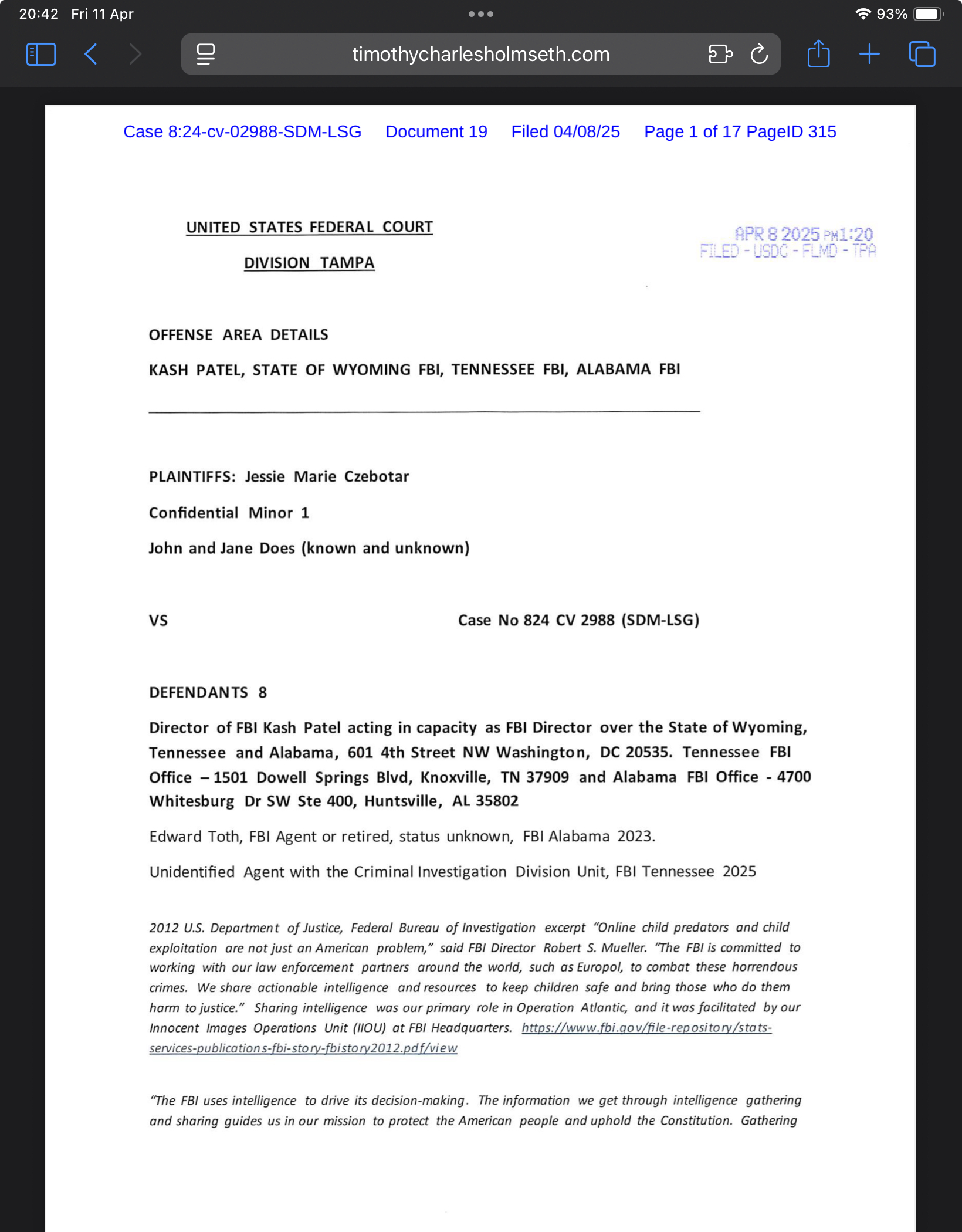 20:42 Fri 11 Apr

93%

timothycharlesholmseth.com

Case 8:24-cv-02988-SDM-LSG Document 19 Filed 04/08/25 Page 1 of 17 PageID 315

UNITED STATES FEDERAL COURT

DIVISION TAMPA

APR 8 2025 PM1:20
FILED - USDC - FLMD - TPA

OFFENSE AREA DETAILS

KASH PATEL, STATE OF WYOMING FBI, TENNESSEE FBI, ALABAMA FBI

PLAINTIFFS: Jessie Marie Czebotar

Confidential Minor 1

John and Jane Does (known and unknown)

VS Case No 824 CV 2988 (SDM-LSG)

DEFENDANTS 8

Director of FBI Kash Patel acting in capacity as FBI Director over the State of Wyoming, Tennessee and Alabama, 601 4th Street NW Washington, DC 20535. Tennessee FBI Office – 1501 Dowell Springs Blvd, Knoxville, TN 37909 and Alabama FBI Office - 4700 Whitesburg Dr SW Ste 400, Huntsville, AL 35802

Edward Toth, FBI Agent or retired, status unknown, FBI Alabama 2023.

Unidentified Agent with the Criminal Investigation Division Unit, FBI Tennessee 2025

2012 U.S. Department of Justice, Federal Bureau of Investigation excerpt "Online child predators and child exploitation are not just an American problem," said FBI Director Robert S. Mueller. "The FBI is committed to working with our law enforcement partners around the world, such as Europol, to combat these horrendous crimes. We share actionable intelligence and resources to keep children safe and bring those who do them harm to justice." Sharing intelligence was our primary role in Operation Atlantic, and it was facilitated by our Innocent Images Operations Unit (IIOU) at FBI Headquarters. https://www.fbi.gov/file-repository/stats-services-publications-fbi-story-fbistory2012.pdf/view

"The FBI uses intelligence to drive its decision-making. The information we get through intelligence gathering and sharing guides us in our mission to protect the American people and uphold the Constitution. Gathering